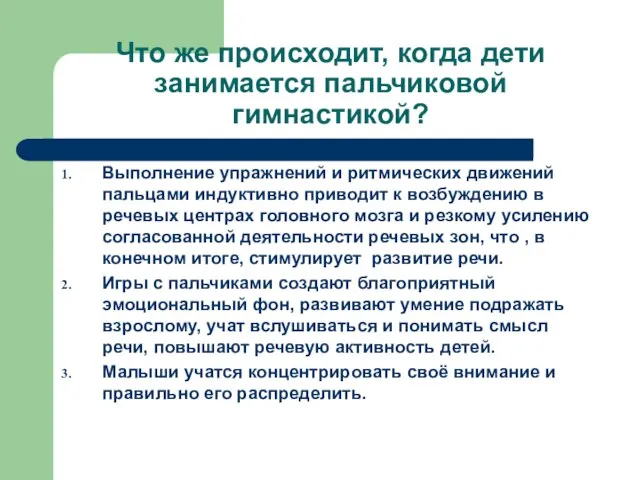 Что же происходит, когда дети занимается пальчиковой гимнастикой?

1. Выполнение упражнений и ритмических движений пальцами индуктивно приводит к возбуждению в речевых центрах головного мозга и резкому усилению согласованной деятельности речевых зон, что , в конечном итоге, стимулирует развитие речи.
2. Игры с пальчиками создают благоприятный эмоциональный фон, развивают умение подражать взрослому, учат вслушиваться и понимать смысл речи, повышают речевую активность детей.
3. Малыши учатся концентрировать своё внимание и правильно его распределить.